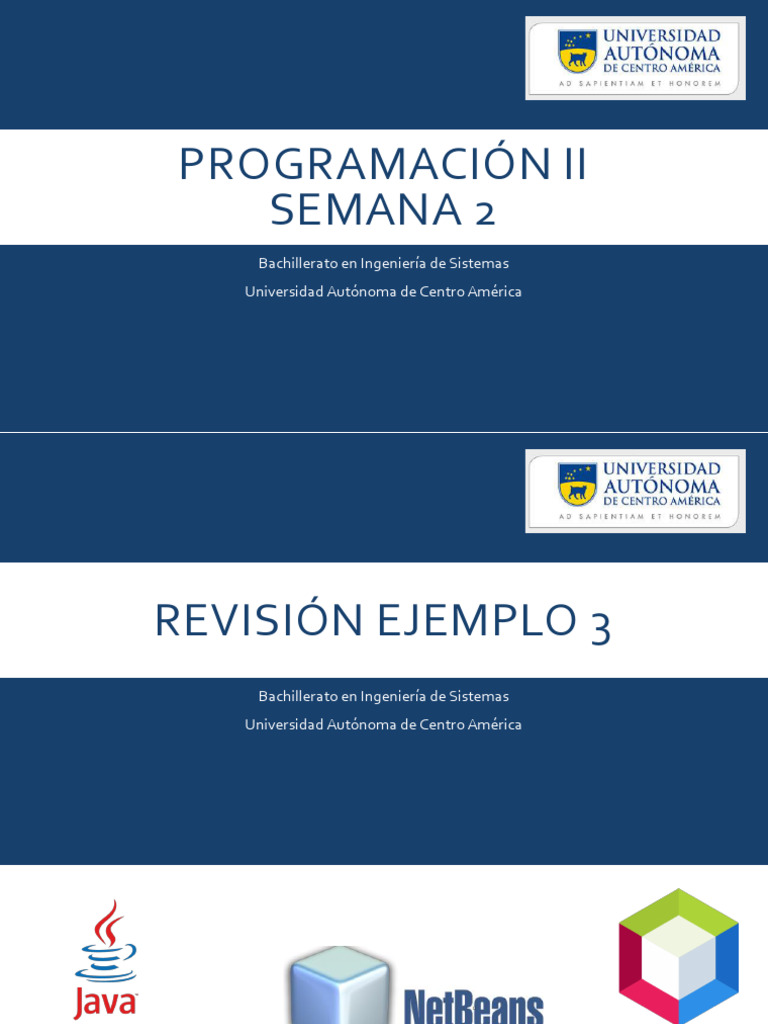 UNIVERSIDAD AUTÓNOMA DE CENTRO AMÉRICA
AD SAPIENTIAM ET HONOREM

PROGRAMACIÓN II
SEMANA 2

Bachillerato en Ingeniería de Sistemas

Universidad Autónoma de Centro América

UNIVERSIDAD AUTÓNOMA DE CENTRO AMÉRICA
AD SAPIENTIAM ET HONOREM

REVISIÓN EJEMPLO 3

Bachillerato en Ingeniería de Sistemas

Universidad Autónoma de Centro América

Java

NetBeans